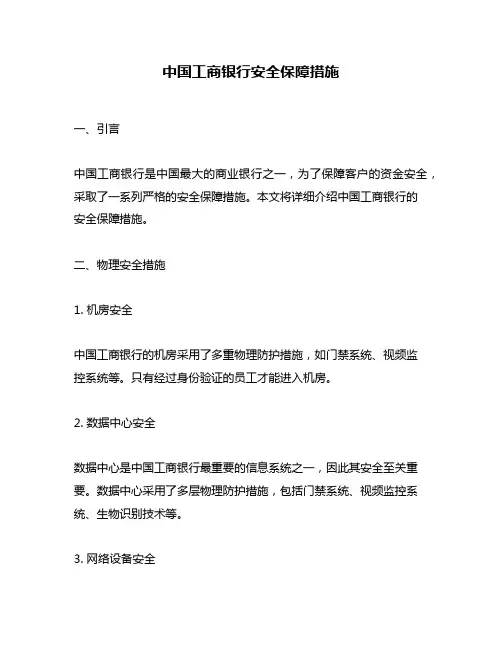 中国工商银行安全保障措施

一、引言

中国工商银行是中国最大的商业银行之一，为了保障客户的资金安全，采取了一系列严格的安全保障措施。本文将详细介绍中国工商银行的安全保障措施。

二、物理安全措施

1. 机房安全

中国工商银行的机房采用了多重物理防护措施，如门禁系统、视频监控系统等。只有经过身份验证的员工才能进入机房。

2. 数据中心安全

数据中心是中国工商银行最重要的信息系统之一，因此其安全至关重要。数据中心采用了多层物理防护措施，包括门禁系统、视频监控系统、生物识别技术等。

3. 网络设备安全